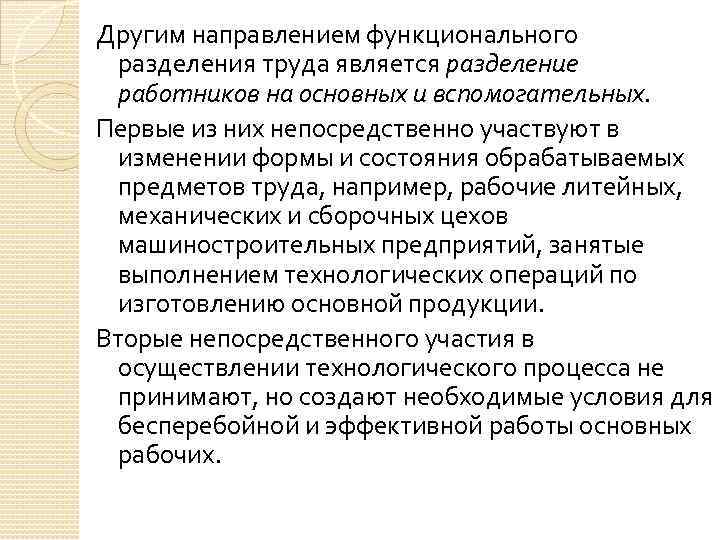 Другим направлением функционального разделения труда является разделение работников на основных и вспомогательных.

Первые из них непосредственно участвуют в изменении формы и состояния обрабатываемых предметов труда, например, рабочие литейных, механических и сборочных цехов машиностроительных предприятий, занятые выполнением технологических операций по изготовлению основной продукции.

Вторые непосредственного участия в осуществлении технологического процесса не принимают, но создают необходимые условия для бесперебойной и эффективной работы основных рабочих.